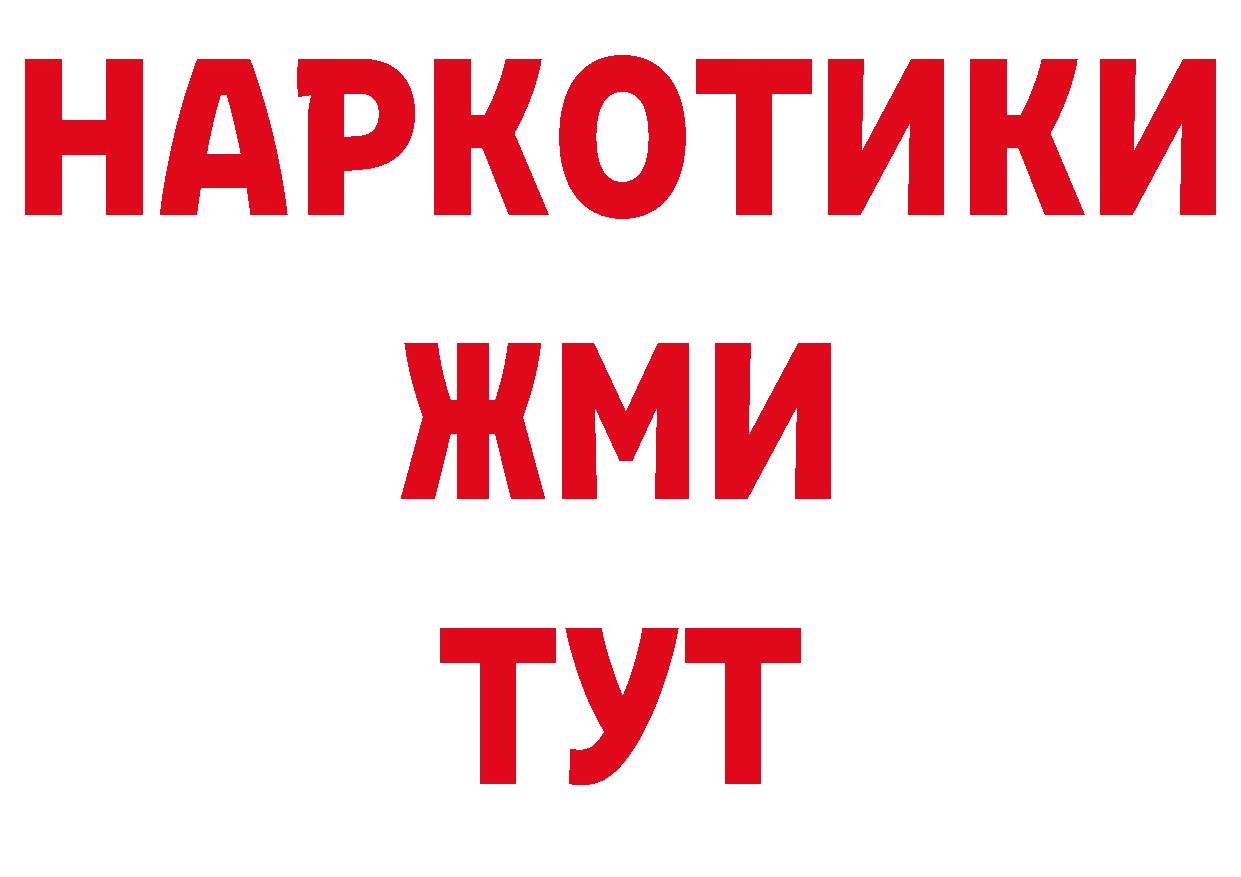 НАРКОТИКИ
ЖМИ
ТУТ